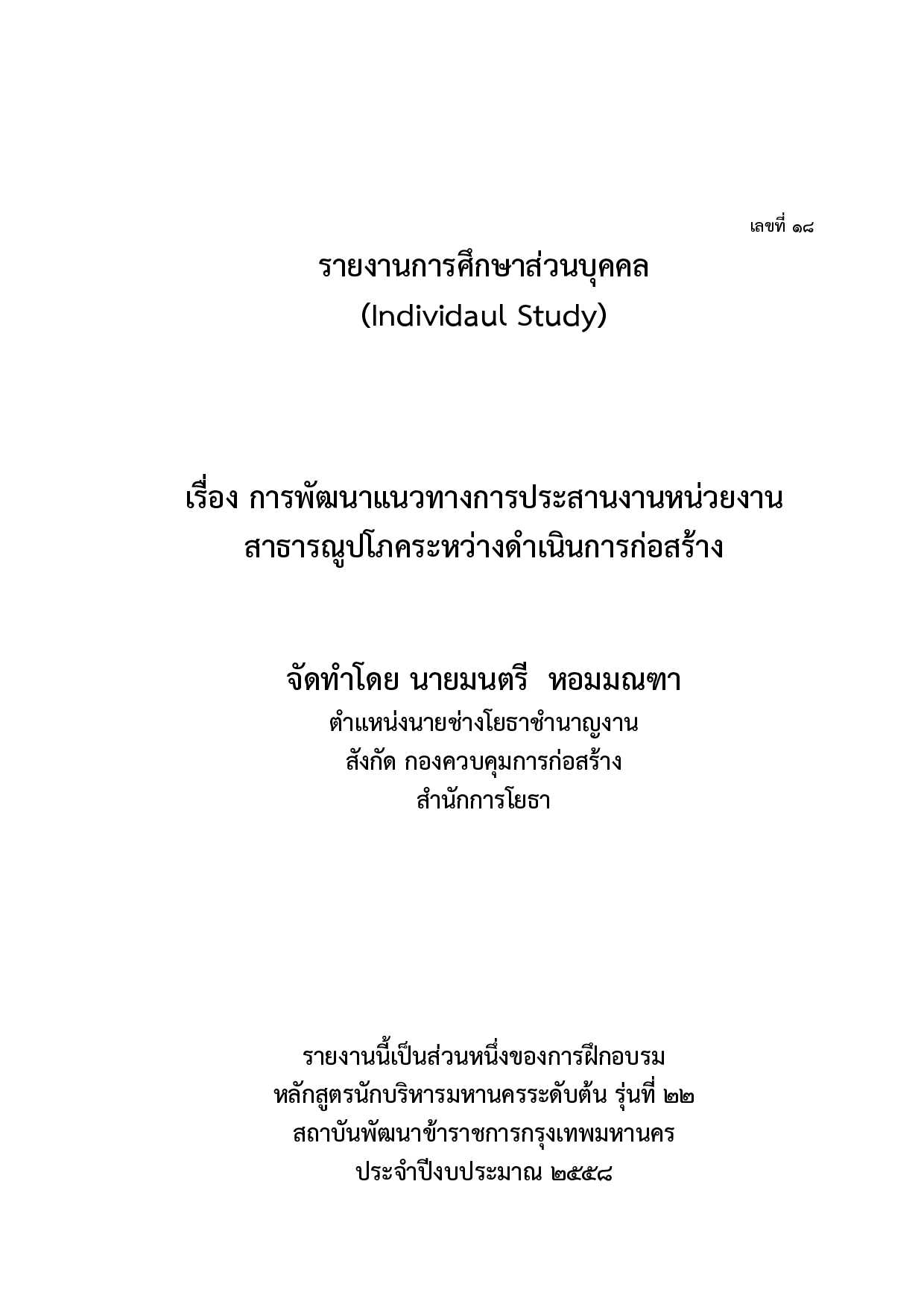 เลขที่ ๑๘

รายงานการศึกษาส่วนบุคคล
(Individaul Study)

เรื่อง การพัฒนาแนวทางการประสานงานหน่วยงานสาธารณูปโภคระหว่างดำเนินการก่อสร้าง

จัดทำโดย นายมนตรี หอมมณฑา
ตำแหน่งนายช่างโยธาชำนาญงาน
สังกัด กองควบคุมการก่อสร้าง
สำนักการโยธา

รายงานนี้เป็นส่วนหนึ่งของการฝึกอบรม
หลักสูตรนักบริหารมหานครระดับต้น รุ่นที่ ๒๒
สถาบันพัฒนาข้าราชการกรุงเทพมหานคร
ประจำปีงบประมาณ ๒๕๕๘